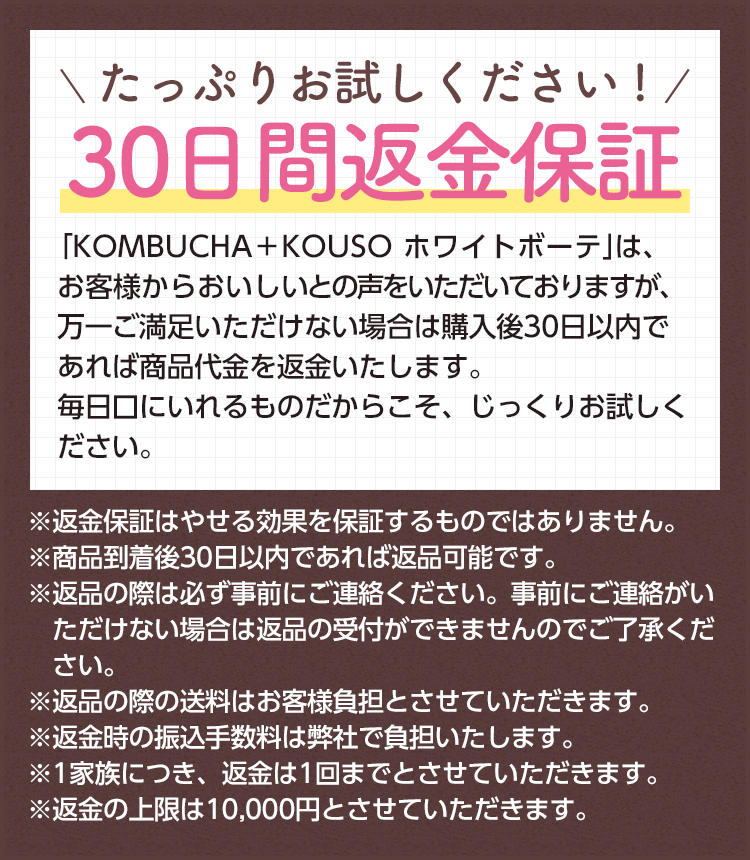 ＼たっぷりお試しください！／

30日間返金保証

「KOMBUCHA＋KOUSO ホワイトボーテ」は、お客様からおいしいとの声をいただいておりますが、万一ご満足いただけない場合は購入後30日以内であれば商品代金を返金いたします。
毎日口にいれるものだからこそ、じっくりお試しください。

※返金保証はやせる効果を保証するものではありません。
※商品到着後30日以内であれば返品可能です。
※返品の際は必ず事前にご連絡ください。事前にご連絡がいただけない場合は返品の受付ができませんのでご了承ください。
※返品の際の送料はお客様負担とさせていただきます。
※返金時の振込手数料は弊社で負担いたします。
※1家族につき、返金は1回までとさせていただきます。
※返金の上限は10,000円とさせていただきます。